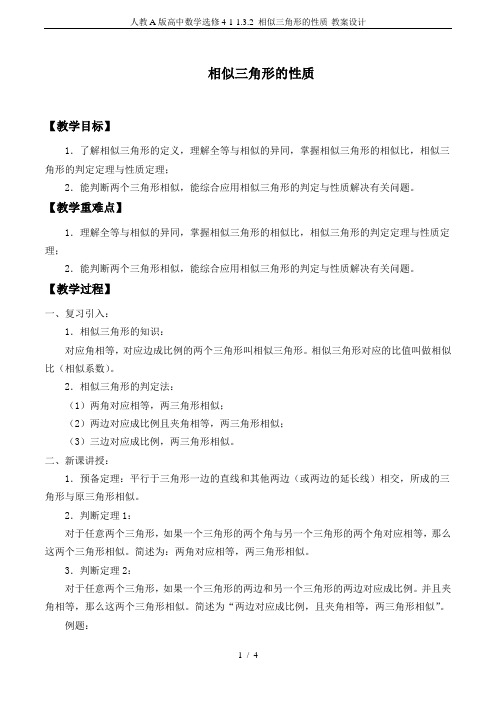 人教A版高中数学选修4-1 1.3.2 相似三角形的性质 教案设计

相似三角形的性质

【教学目标】

1．了解相似三角形的定义，理解全等与相似的异同，掌握相似三角形的相似比，相似三角形的判定定理与性质定理；

2．能判断两个三角形相似，能综合应用相似三角形的判定与性质解决有关问题。

【教学重难点】

1．理解全等与相似的异同，掌握相似三角形的相似比，相似三角形的判定定理与性质定理；

2．能判断两个三角形相似，能综合应用相似三角形的判定与性质解决有关问题。

【教学过程】

一、复习引入：

1．相似三角形的知识：

对应角相等，对应边成比例的两个三角形叫相似三角形。相似三角形对应的比值叫做相似比（相似系数）。

2．相似三角形的判定法：

（1）两角对应相等，两三角形相似；

（2）两边对应成比例且夹角相等，两三角形相似；

（3）三边对应成比例，两三角形相似。

二、新课讲授：

1．预备定理：平行于三角形一边的直线和其他两边（或两边的延长线）相交，所成的三角形与原三角形相似。

2．判断定理1：

对于任意两个三角形，如果一个三角形的两个角与另一个三角形的两个角对应相等，那么这两个三角形相似。简述为：两角对应相等，两三角形相似。

3．判断定理2：

对于任意两个三角形，如果一个三角形的两边和另一个三角形的两边对应成比例。并且夹角相等，那么这两个三角形相似。简述为“两边对应成比例，且夹角相等，两三角形相似”。

例题：

1 / 4